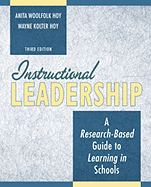 ANITA WOOLFOLK HOY
WAYNE KOLTER HOY

THIRD EDITION

Instructional
LEADERSHIP

A Research-Based Guide to Learning in Schools